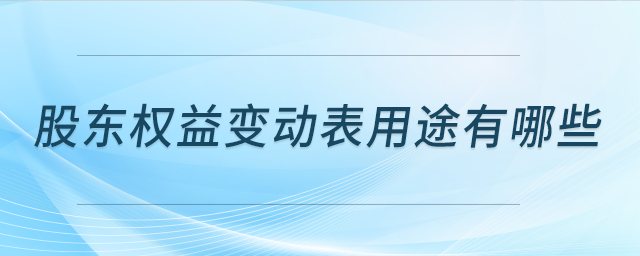 股东权益变动表用途有哪些